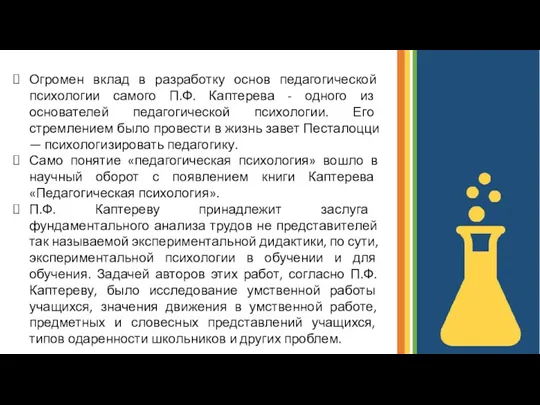 Огромен вклад в разработку основ педагогической психологии самого П.Ф. Каптерева - одного из основателей педагогической психологии. Его стремлением было провести в жизнь завет Песталоцци — психологизировать педагогику.

Само понятие «педагогическая психология» вошло в научный оборот с появлением книги Каптерева «Педагогическая психология».

П.Ф. Каптереву принадлежит заслуга фундаментального анализа трудов не представителей так называемой экспериментальной дидактики, по сути, экспериментальной психологии в обучении и для обучения. Задачей авторов этих работ, согласно П.Ф. Каптереву, было исследование умственной работы учащихся, значения движения в умственной работе, предметных и словесных представлений учащихся, типов одаренности школьников и других проблем.